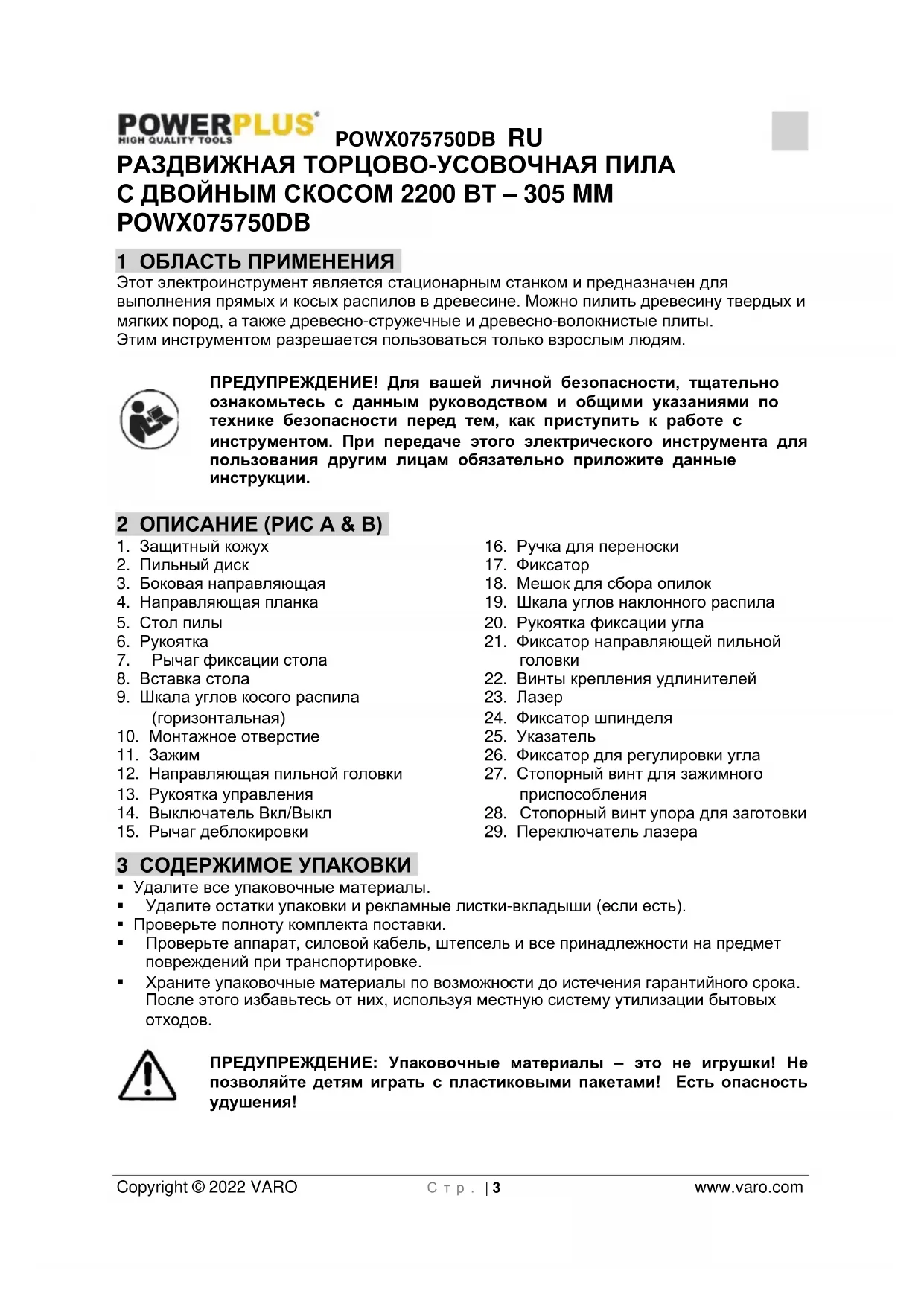 POWERPLUS®
HIGH QUALITY TOOLS

POWX075750DB RU

РАЗДВИЖНАЯ ТОРЦОВО-УСОВОЧНАЯ ПИЛА С ДВОЙНЫМ СКОСОМ 2200 ВТ – 305 ММ POWX075750DB

1 ОБЛАСТЬ ПРИМЕНЕНИЯ

Этот электроинструмент является стационарным станком и предназначен для выполнения прямых и косых распилов в древесине. Можно пилить древесину твердых и мягких пород, а также древесно-стружечные и древесно-волокнистые плиты.
Этим инструментом разрешается пользоваться только взрослым людям.

ПРЕДУПРЕЖДЕНИЕ! Для вашей личной безопасности, тщательно ознакомьтесь с данным руководством и общими указаниями по технике безопасности перед тем, как приступить к работе с инструментом. При передаче этого электрического инструмента для пользования другим лицам обязательно приложите данные инструкции.

2 ОПИСАНИЕ (РИС A & B)

1. Защитный кожух
2. Пильный диск
3. Боковая направляющая
4. Направляющая планка
5. Стол пилы
6. Рукоятка
7. Рычаг фиксации стола
8. Вставка стола
9. Шкала углов косого распила (горизонтальная)
10. Монтажное отверстие
11. Зажим
12. Направляющая пильной головки
13. Рукоятка управления
14. Выключатель Вкл/Выкл
15. Рычаг деблокировки

16. Ручка для переноски
17. Фиксатор
18. Мешок для сбора опилок
19. Шкала углов наклонного распила
20. Рукоятка фиксации угла
21. Фиксатор направляющей пильной головки
22. Винты крепления удлинителей
23. Лазер
24. Фиксатор шпинделя
25. Указатель
26. Фиксатор для регулировки угла
27. Стопорный винт для зажимного приспособления
28. Стопорный винт упора для заготовки
29. Переключатель лазера

3 СОДЕРЖИМОЕ УПАКОВКИ

▪ Удалите все упаковочные материалы.
▪ Удалите остатки упаковки и рекламные листки-вкладыши (если есть).
▪ Проверьте полноту комплекта поставки.
▪ Проверьте аппарат, силовой кабель, штепсель и все принадлежности на предмет повреждений при транспортировке.
▪ Храните упаковочные материалы по возможности до истечения гарантийного срока. После этого избавьтесь от них, используя местную систему утилизации бытовых отходов.

ПРЕДУПРЕЖДЕНИЕ: Упаковочные материалы – это не игрушки! Не позволяйте детям играть с пластиковыми пакетами! Есть опасность удушения!

Copyright © 2022 VARO   Стр. | 3   www.varo.com